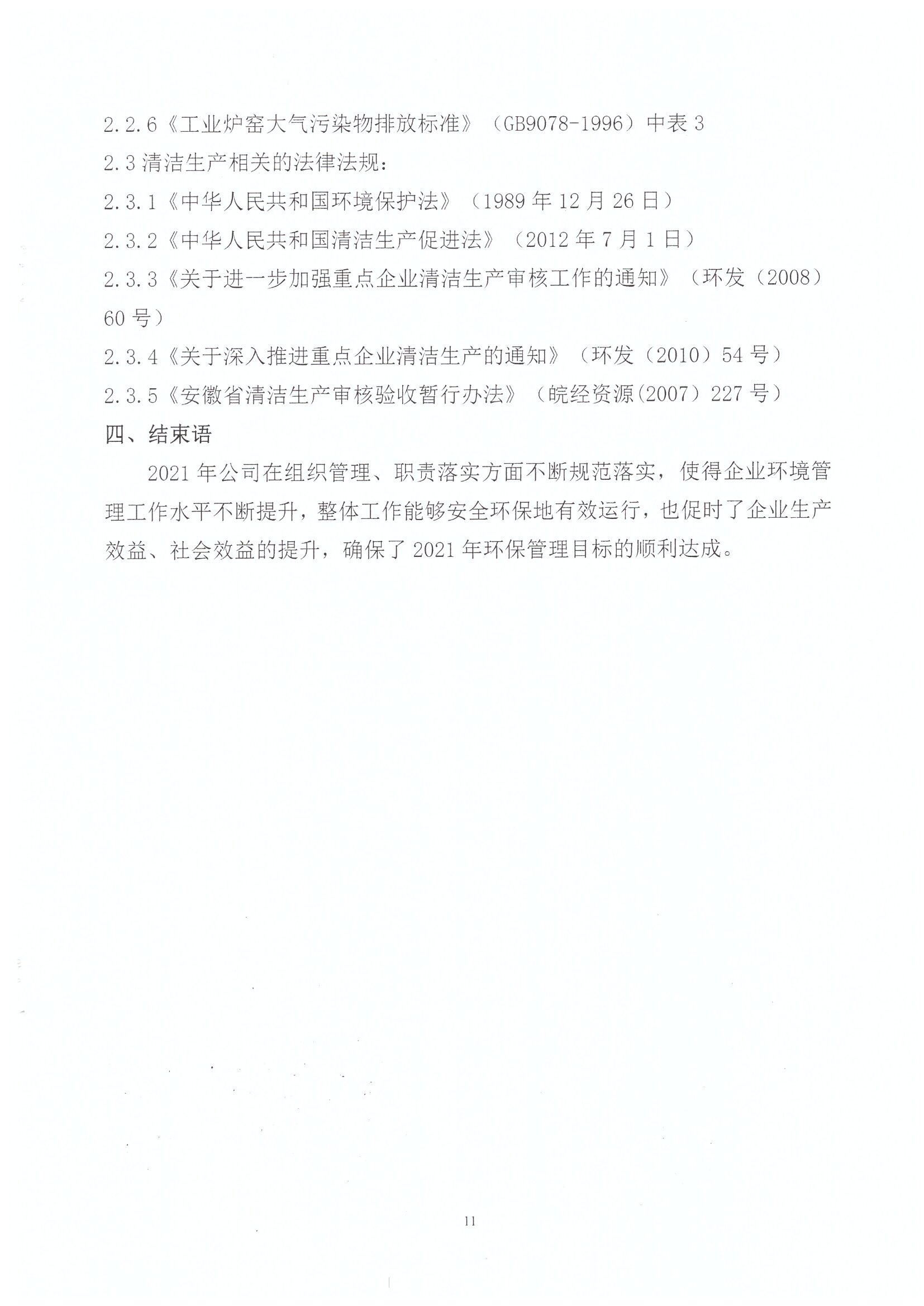 2.2.6《工业炉窑大气污染物排放标准》（GB9078-1996）中表 3

2.3 清洁生产相关的法律法规：

2.3.1《中华人民共和国环境保护法》（1989 年 12 月 26 日）

2.3.2《中华人民共和国清洁生产促进法》（2012 年 7 月 1 日）

2.3.3《关于进一步加强重点企业清洁生产审核工作的通知》（环发（2008）60 号）

2.3.4《关于深入推进重点企业清洁生产的通知》（环发（2010）54 号）

2.3.5《安徽省清洁生产审核验收暂行办法》（皖经资源(2007）227 号）

四、结束语

2021 年公司在组织管理、职责落实方面不断规范落实，使得企业环境管理工作水平不断提升，整体工作能够安全环保地有效运行，也促时了企业生产效益、社会效益的提升，确保了 2021 年环保管理目标的顺利达成。

11